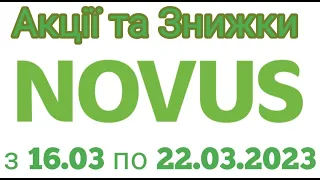 Акції та Знижки

NOVUS

з 16.03 по 22.03.2023